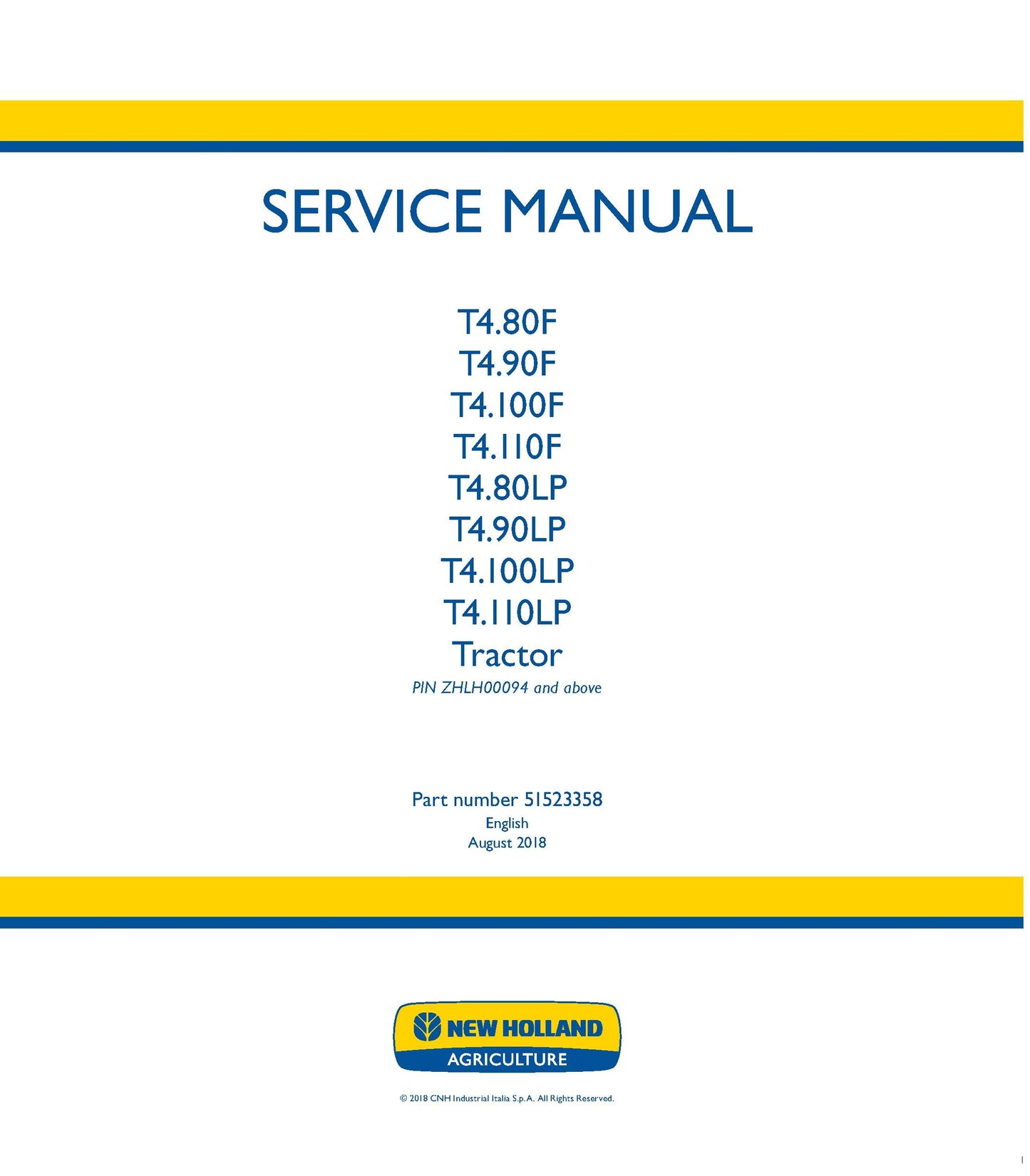 SERVICE MANUAL

T4.80F
T4.90F
T4.100F
T4.110F
T4.80LP
T4.90LP
T4.100LP
T4.110LP
Tractor
PIN ZHLH00094 and above

Part number 51523358
English
August 2018

NEW HOLLAND
AGRICULTURE

© 2018 CNH Industrial Italia S.p.A. All Rights Reserved.